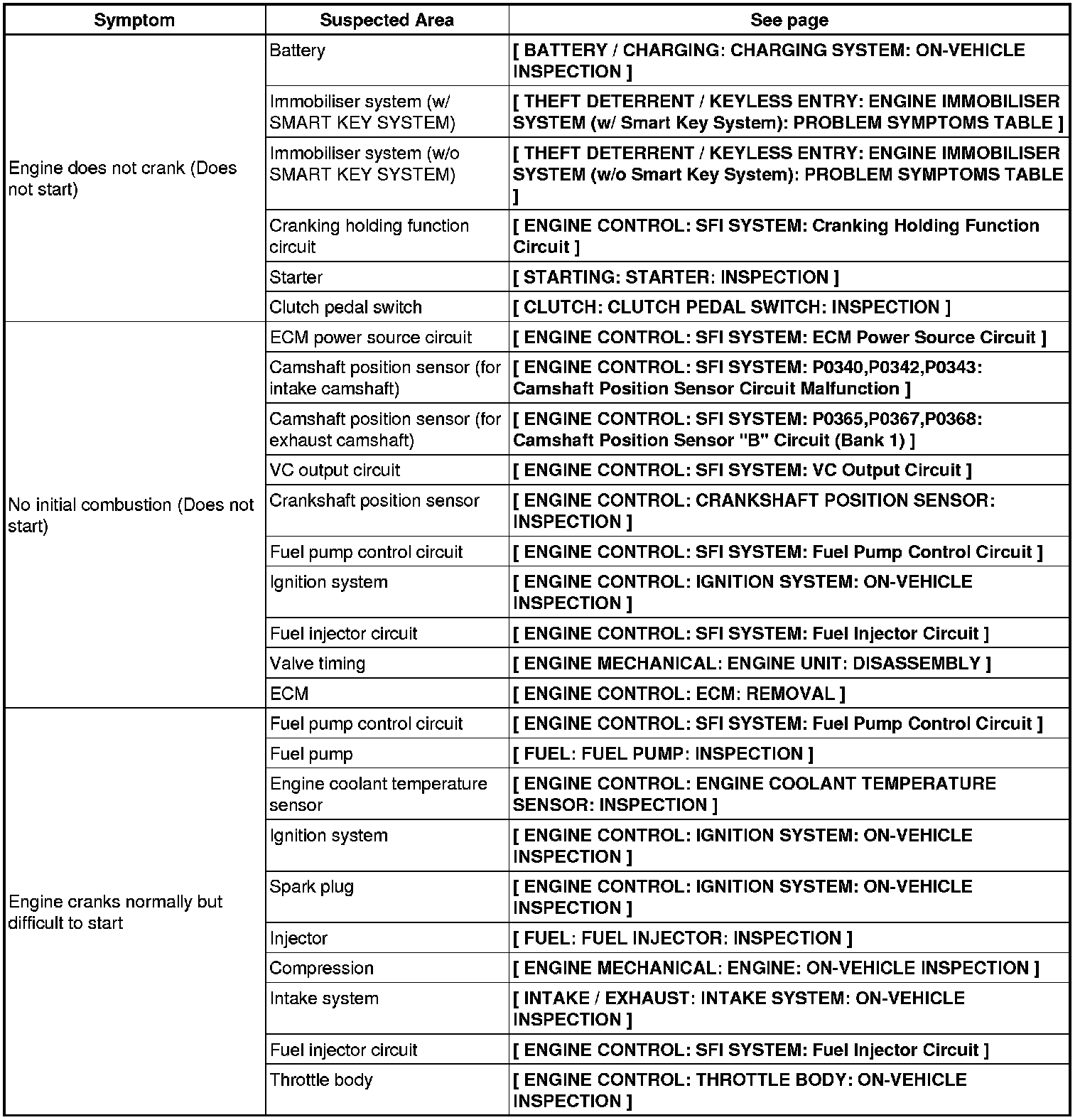 | Symptom | Suspected Area | See page |
|---|---|---|
| Engine does not crank (Does not start) | Battery | [ BATTERY / CHARGING: CHARGING SYSTEM: ON-VEHICLE INSPECTION ] |
| | Immobiliser system (w/ SMART KEY SYSTEM) | [ THEFT DETERRENT / KEYLESS ENTRY: ENGINE IMMOBILISER SYSTEM (w/ Smart Key System): PROBLEM SYMPTOMS TABLE ] |
| | Immobiliser system (w/o SMART KEY SYSTEM) | [ THEFT DETERRENT / KEYLESS ENTRY: ENGINE IMMOBILISER SYSTEM (w/o Smart Key System): PROBLEM SYMPTOMS TABLE ] |
| | Cranking holding function circuit | [ ENGINE CONTROL: SFI SYSTEM: Cranking Holding Function Circuit ] |
| | Starter | [ STARTING: STARTER: INSPECTION ] |
| | Clutch pedal switch | [ CLUTCH: CLUTCH PEDAL SWITCH: INSPECTION ] |
| No initial combustion (Does not start) | ECM power source circuit | [ ENGINE CONTROL: SFI SYSTEM: ECM Power Source Circuit ] |
| | Camshaft position sensor (for intake camshaft) | [ ENGINE CONTROL: SFI SYSTEM: P0340,P0342,P0343: Camshaft Position Sensor Circuit Malfunction ] |
| | Camshaft position sensor (for exhaust camshaft) | [ ENGINE CONTROL: SFI SYSTEM: P0365,P0367,P0368: Camshaft Position Sensor "B" Circuit (Bank 1) ] |
| | VC output circuit | [ ENGINE CONTROL: SFI SYSTEM: VC Output Circuit ] |
| | Crankshaft position sensor | [ ENGINE CONTROL: CRANKSHAFT POSITION SENSOR: INSPECTION ] |
| | Fuel pump control circuit | [ ENGINE CONTROL: SFI SYSTEM: Fuel Pump Control Circuit ] |
| | Ignition system | [ ENGINE CONTROL: IGNITION SYSTEM: ON-VEHICLE INSPECTION ] |
| | Fuel injector circuit | [ ENGINE CONTROL: SFI SYSTEM: Fuel Injector Circuit ] |
| | Valve timing | [ ENGINE MECHANICAL: ENGINE UNIT: DISASSEMBLY ] |
| | ECM | [ ENGINE CONTROL: ECM: REMOVAL ] |
| Engine cranks normally but difficult to start | Fuel pump control circuit | [ ENGINE CONTROL: SFI SYSTEM: Fuel Pump Control Circuit ] |
| | Fuel pump | [ FUEL: FUEL PUMP: INSPECTION ] |
| | Engine coolant temperature sensor | [ ENGINE CONTROL: ENGINE COOLANT TEMPERATURE SENSOR: INSPECTION ] |
| | Ignition system | [ ENGINE CONTROL: IGNITION SYSTEM: ON-VEHICLE INSPECTION ] |
| | Spark plug | [ ENGINE CONTROL: IGNITION SYSTEM: ON-VEHICLE INSPECTION ] |
| | Injector | [ FUEL: FUEL INJECTOR: INSPECTION ] |
| | Compression | [ ENGINE MECHANICAL: ENGINE: ON-VEHICLE INSPECTION ] |
| | Intake system | [ INTAKE / EXHAUST: INTAKE SYSTEM: ON-VEHICLE INSPECTION ] |
| | Fuel injector circuit | [ ENGINE CONTROL: SFI SYSTEM: Fuel Injector Circuit ] |
| | Throttle body | [ ENGINE CONTROL: THROTTLE BODY: ON-VEHICLE INSPECTION ] |